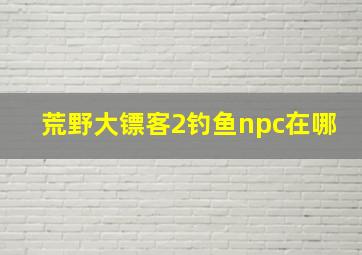 荒野大镖客2钓鱼npc在哪